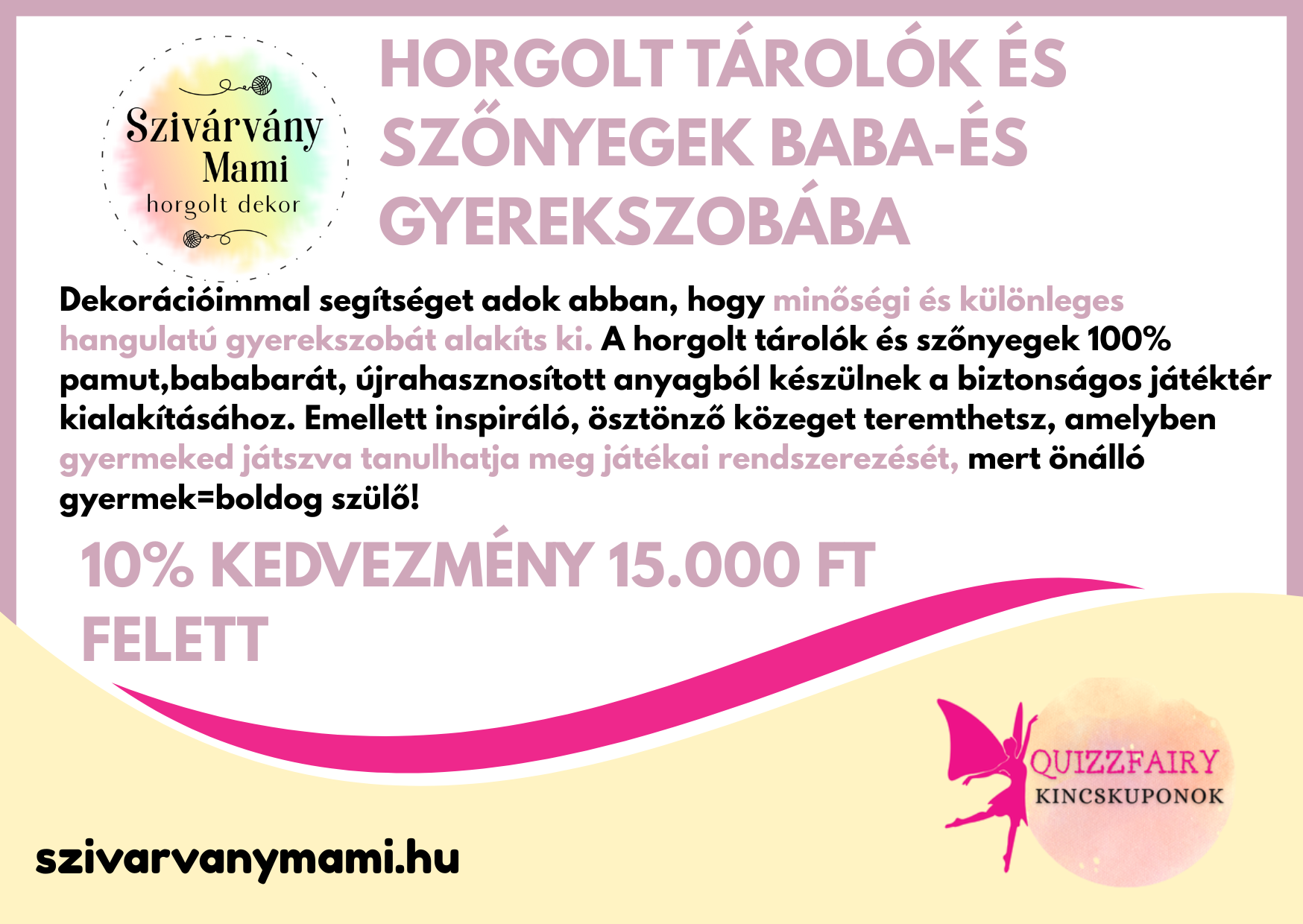 Szivárvány Mami
horgolt dekor

HORGOLT TÁROLÓK ÉS SZŐNYEGEK BABA-ÉS GYEREKSZOBÁBA

Dekorációimmal segítséget adok abban, hogy minőségi és különleges hangulatú gyerekszobát alakíts ki. A horgolt tárolók és szőnyegek 100% pamut,bababarát, újrahasznosított anyagból készülnek a biztonságos játéktér kialakításához. Emellett inspiráló, ösztönző közeget teremthetsz, amelyben gyermeked játszva tanulhatja meg játékai rendszerezését, mert önálló gyermek=boldog szülő!

10% KEDVEZMÉNY 15.000 FT FELETT

QUIZZFAIRY
KINCSKUPONOK

szivarvanymami.hu